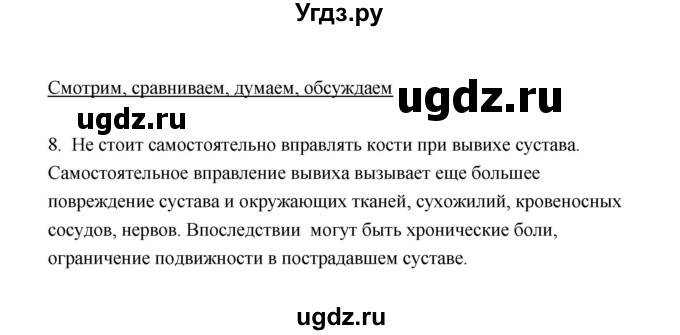 Угдз.ру

Смотрим, сравниваем, думаем, обсуждаем ugdz.ru

ugdz.ru

8. Не стоит самостоятельно вправлять кости при вывихе сустава. Самостоятельное вправление вывиха вызывает еще большее повреждение сустава и окружающих тканей, сухожилий, кровеносных сосудов, нервов. Впоследствии могут быть хронические боли, ограничение подвижности в пострадавшем суставе.

ugdz.ru